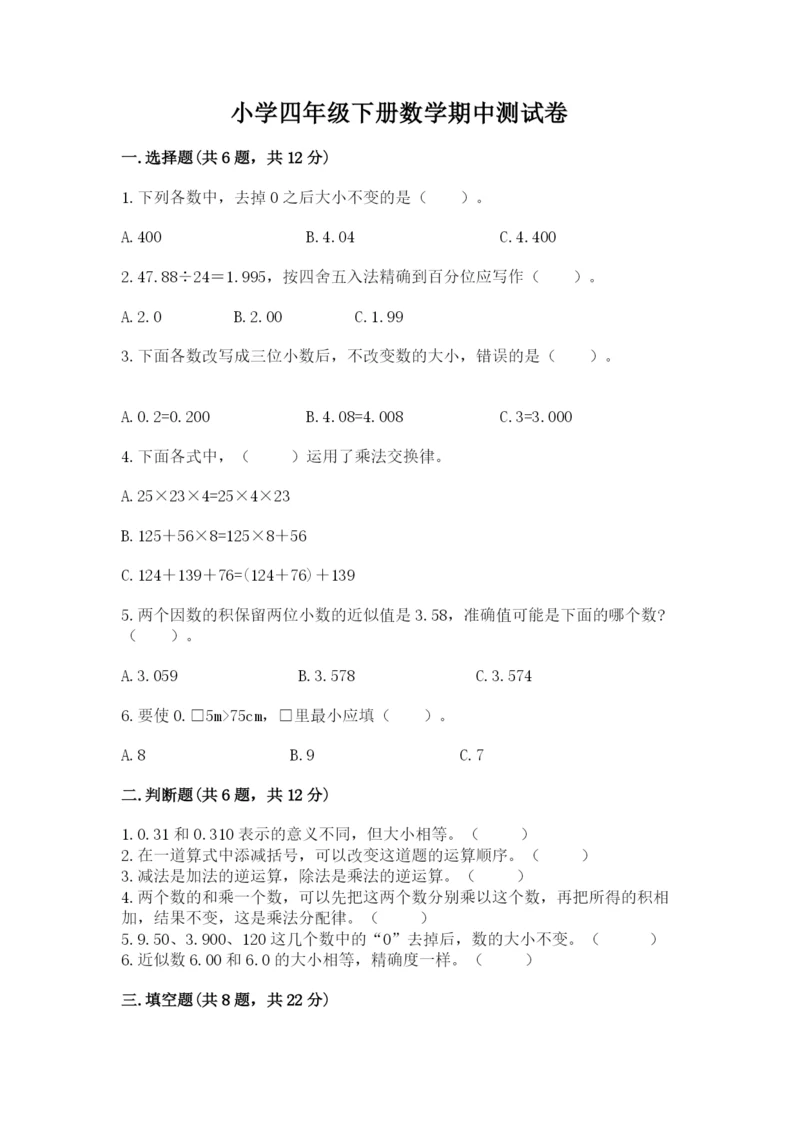 小学四年级下册数学期中测试卷

一.选择题(共6题，共12分)

1.下列各数中，去掉0之后大小不变的是（　　）。

A.400　　　　B.4.04　　　　C.4.400

2.47.88÷24=1.995，按四舍五入法精确到百分位应写作（　　）。

A.2.0　　B.2.00　　C.1.99

3.下面各数改写成三位小数后，不改变数的大小，错误的是（　　）。

A.0.2=0.200　　　　B.4.08=4.008　　　　C.3=3.000

4.下面各式中，（　　）运用了乘法交换律。

A.25×23×4=25×4×23

B.125+56×8=125×8+56

C.124+139+76=(124+76)+139

5.两个因数的积保留两位小数的近似值是3.58，准确值可能是下面的哪个数?（　　）。

A.3.059　　　　B.3.578　　　　C.3.574

6.要使0.□5m>75cm，□里最小应填（　　）。

A.8　　　　B.9　　　　C.7

二.判断题(共6题，共12分)

1.0.31和0.310表示的意义不同，但大小相等。（　　）
2.在一道算式中添减括号，可以改变这道题的运算顺序。（　　）
3.减法是加法的逆运算，除法是乘法的逆运算。（　　）
4.两个数的和乘一个数，可以先把这两个数分别乘以这个数，再把所得的积相加，结果不变，这是乘法分配律。（　　）
5.9.50、3.900、120这几个数中的“0”去掉后，数的大小不变。（　　）
6.近似数6.00和6.0的大小相等，精确度一样。（　　）

三.填空题(共8题，共22分)